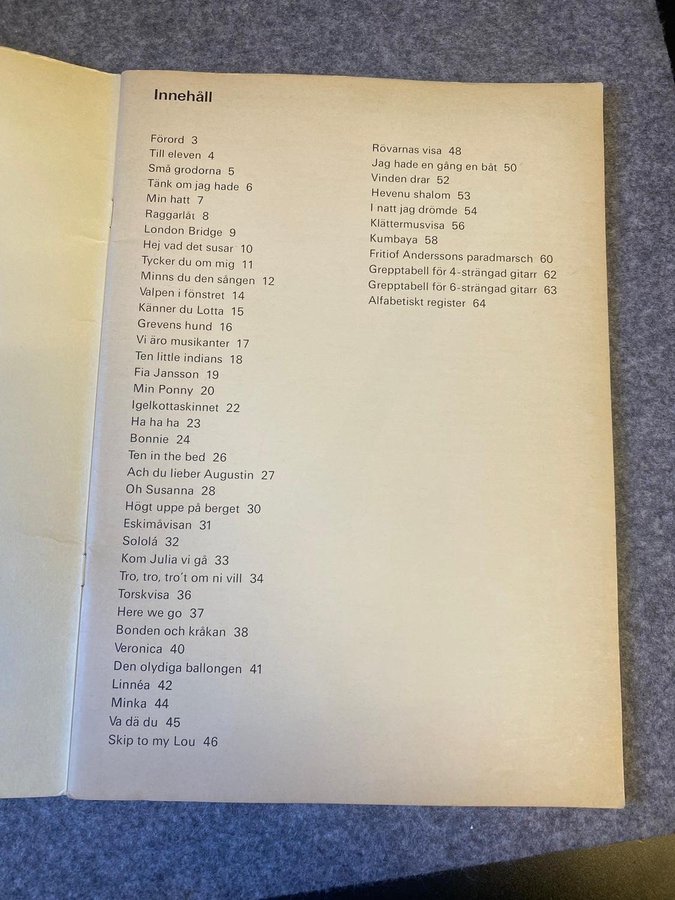 Innehåll

Förord 3
Till eleven 4
Små grodorna 5
Tänk om jag hade 6
Min hatt 7
Raggarlåt 8
London Bridge 9
Hej vad det susar 10
Tycker du om mig 11
Minns du den sången 12
Valpen i fönstret 14
Känner du Lotta 15
Grevens hund 16
Vi äro musikanter 17
Ten little indians 18
Fia Jansson 19
Min Ponny 20
Igelkottaskinnet 22
Ha ha ha 23
Bonnie 24
Ten in the bed 26
Ach du lieber Augustin 27
Oh Susanna 28
Högt uppe på berget 30
Eskimåvisan 31
Sololá 32
Kom Julia vi gå 33
Tro, tro, tro't om ni vill 34
Torskvisa 36
Here we go 37
Bonden och kråkan 38
Veronica 40
Den olydiga ballongen 41
Linnéa 42
Minka 44
Va dä du 45
Skip to my Lou 46

Rövarnas visa 48
Jag hade en gång en båt 50
Vinden drar 52
Hevenu shalom 53
I natt jag drömde 54
Klättermusvisa 56
Kumbaya 58
Fritiof Anderssons paradmarsch 60
Grepptabell för 4-strängad gitarr 62
Grepptabell för 6-strängad gitarr 63
Alfabetiskt register 64